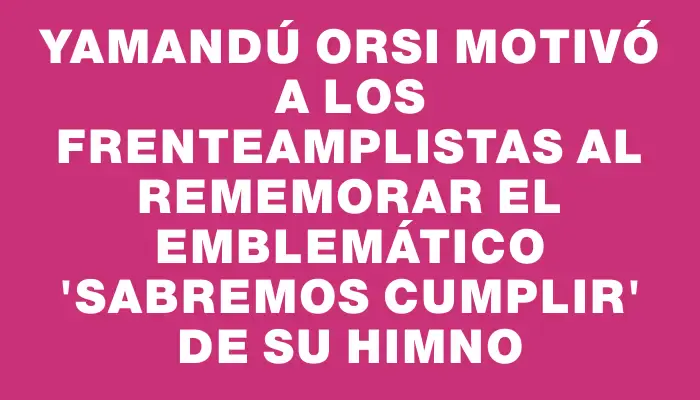 YAMANDÚ ORSI MOTIVÓ A LOS FRENTEAMPLISTAS AL REMEMORAR EL EMBLEMÁTICO 'SABREMOS CUMPLIR' DE SU HIMNO